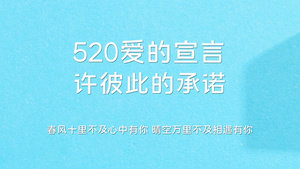 520爱的宣言
许彼此的承诺

春风十里不及心中有你 晴空万里不及相遇有你